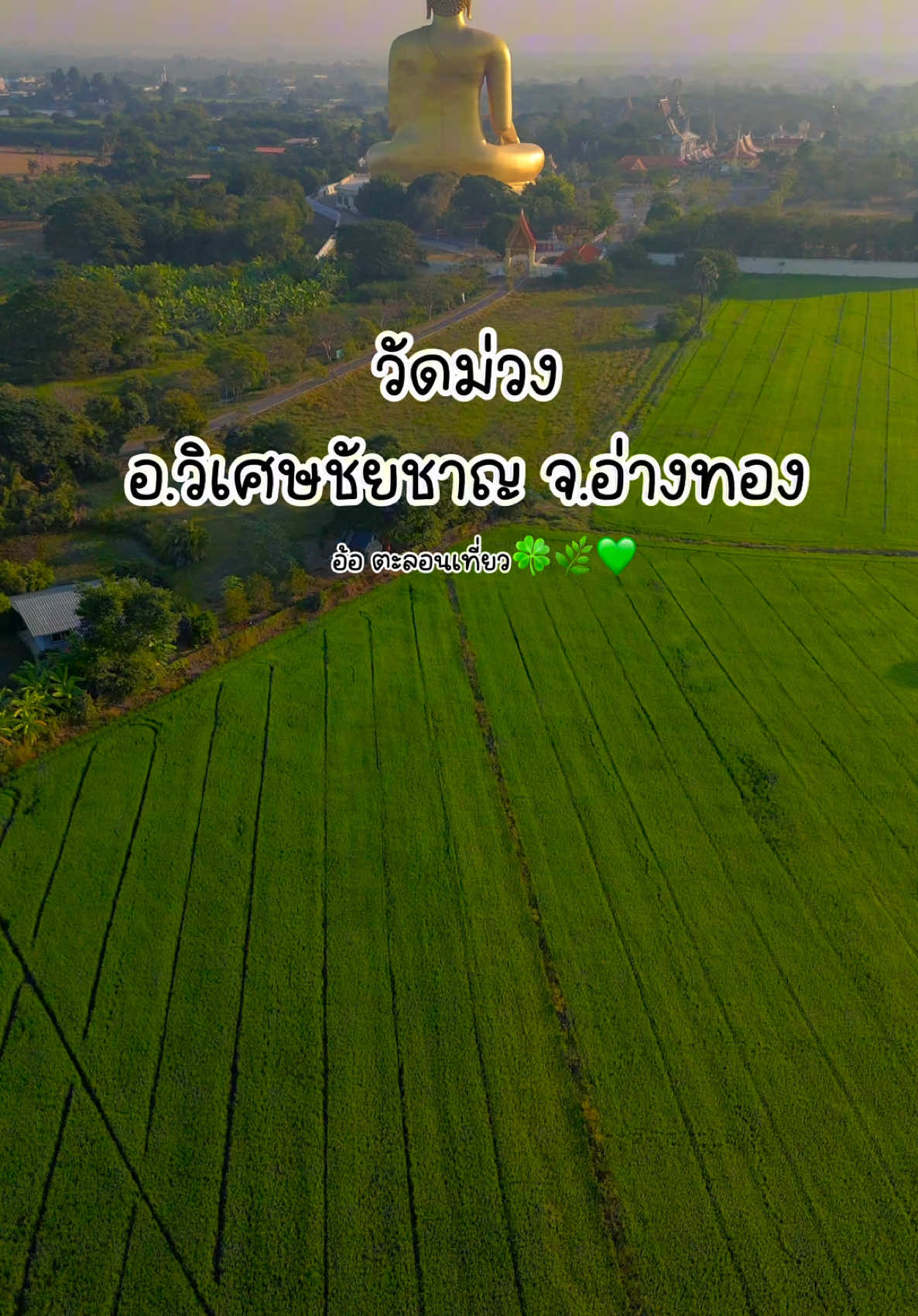 วัดม่วง
อ.วิเศษชัยชาญ จ.อ่างทอง

อ้อ ตะลอนเที่ยว🍀🌿💚